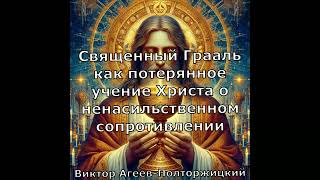 Священный Грааль как потерянное учение Христа о ненасильственном сопротивлении

Виктор Агеев-Полторжицкий